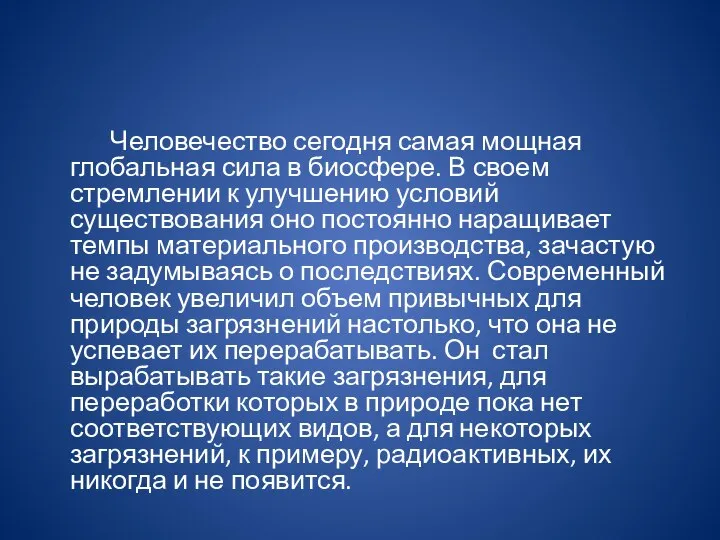 Человечество сегодня самая мощная глобальная сила в биосфере. В своем стремлении к улучшению условий существования оно постоянно наращивает темпы материального производства, зачастую не задумываясь о последствиях. Современный человек увеличил объем привычных для природы загрязнений настолько, что она не успевает их перерабатывать. Он стал вырабатывать такие загрязнения, для переработки которых в природе пока нет соответствующих видов, а для некоторых загрязнений, к примеру, радиоактивных, их никогда и не появится.